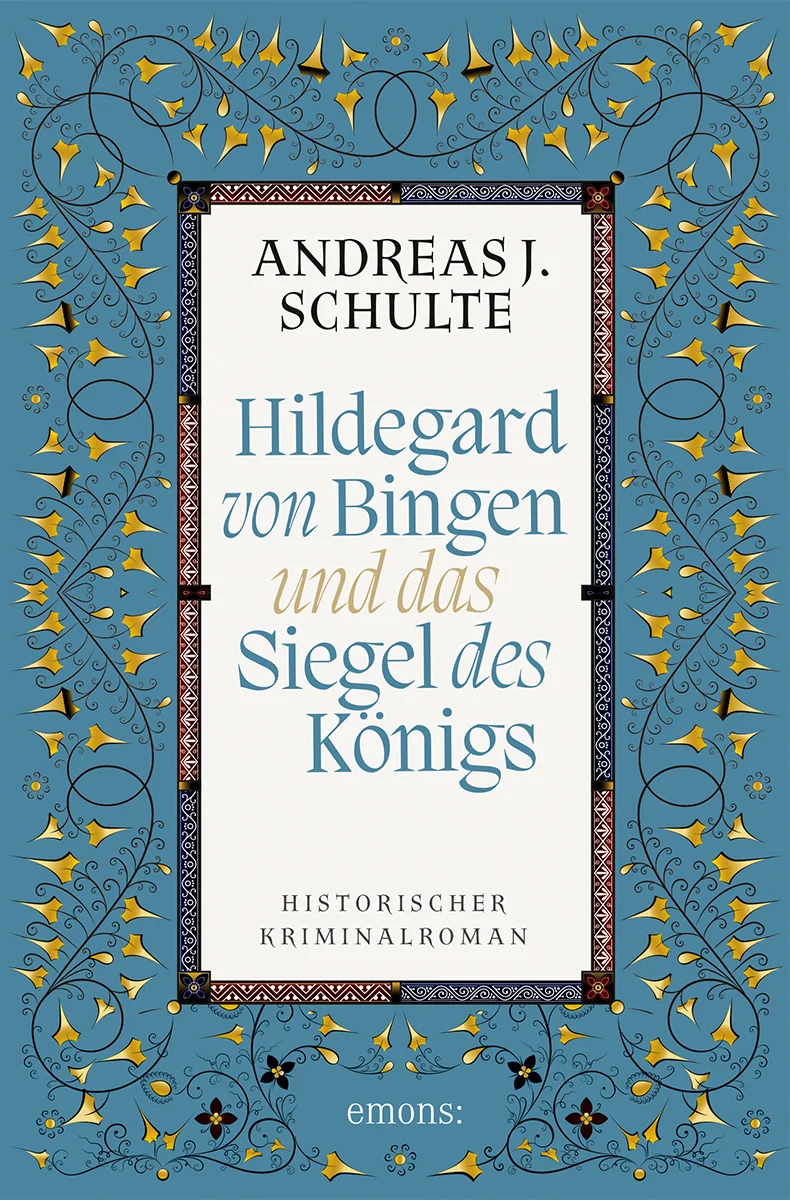 ANDREAS J. SCHULTE

Hildegard von Bingen und das Siegel des Königs

HISTORISCHER KRIMINALROMAN

emons: